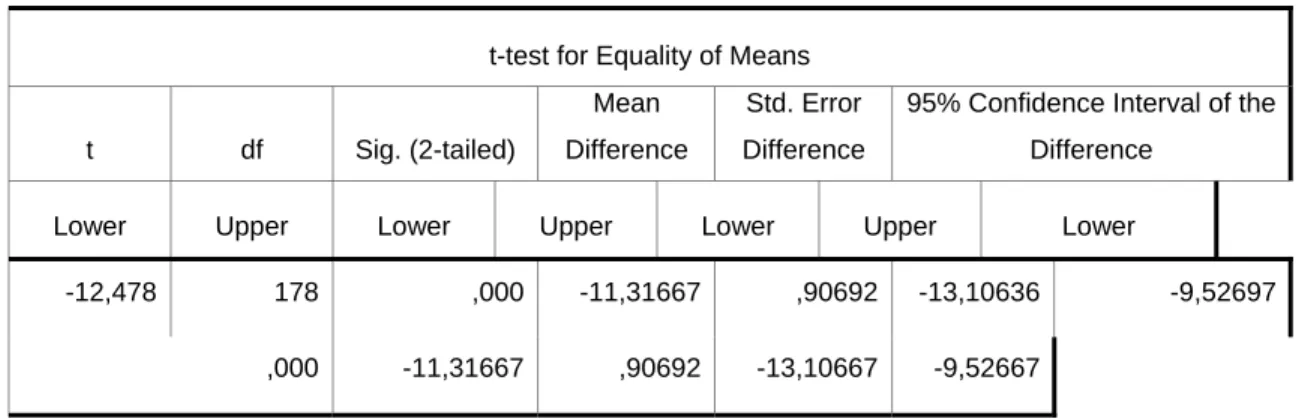 | t-test for Equality of Means | | | | | | |
|---|---|---|---|---|---|---|
| t | df | Sig. (2-tailed) | Mean Difference | Std. Error Difference | 95% Confidence Interval of the Difference | |
| Lower | Upper | Lower | Upper | Lower | Upper | Lower |
| -12,478 | 178 | ,000 | -11,31667 | ,90692 | -13,10636 | -9,52697 |
| | ,000 | -11,31667 | ,90692 | -13,10667 | -9,52667 | |